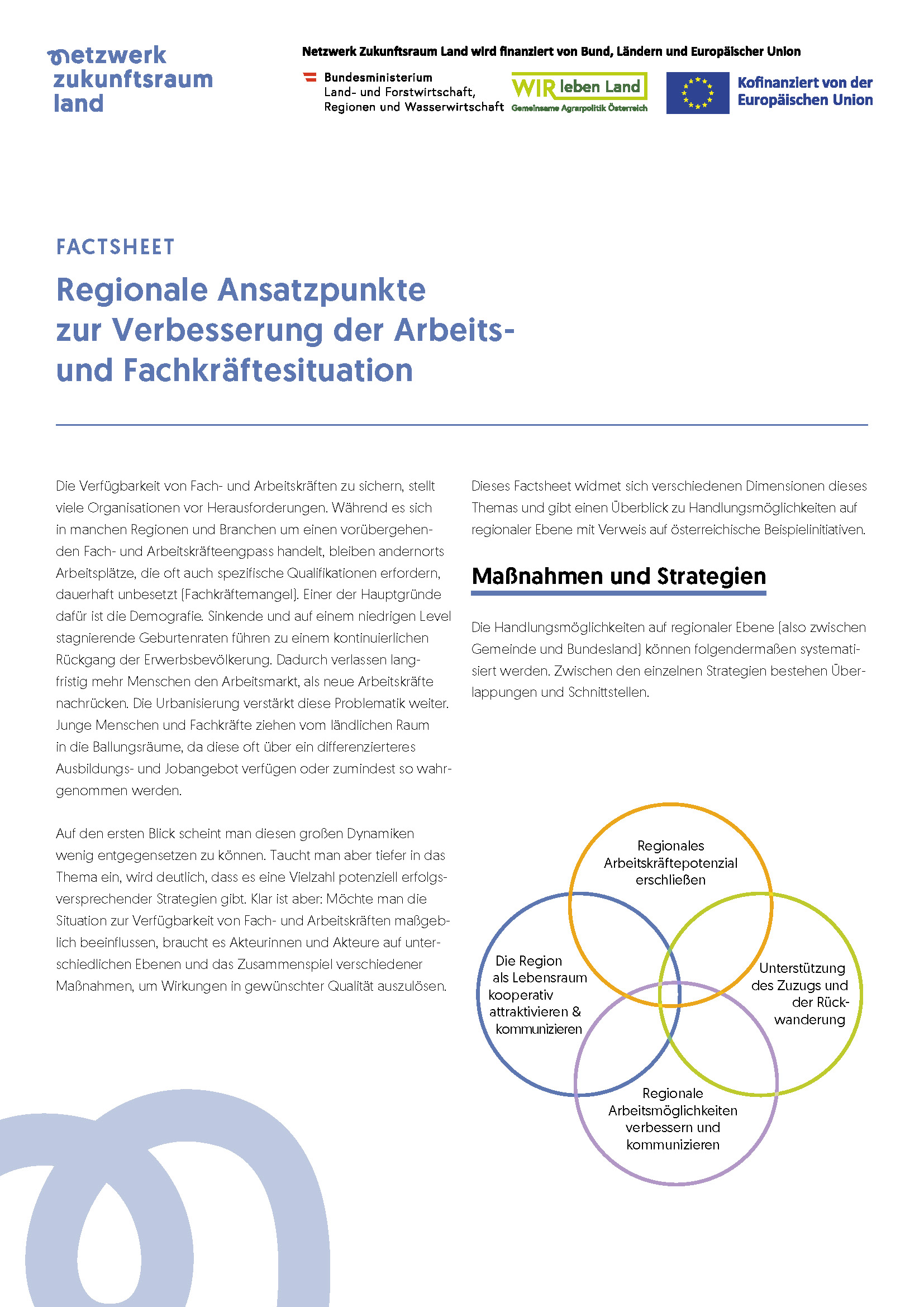 netzwerk zukunftsraum land

Netzwerk Zukunftsraum Land wird finanziert von Bund, Ländern und Europäischer Union

Bundesministerium Land- und Forstwirtschaft, Regionen und Wasserwirtschaft

WIR leben Land
Gemeinsame Agrarpolitik Österreich

Kofinanziert von der Europäischen Union

FACTSHEET

Regionale Ansatzpunkte zur Verbesserung der Arbeits- und Fachkräftesituation

Die Verfügbarkeit von Fach- und Arbeitskräften zu sichern, stellt viele Organisationen vor Herausforderungen. Während es sich in manchen Regionen und Branchen um einen vorübergehenden Fach- und Arbeitskräfteengpass handelt, bleiben andernorts Arbeitsplätze, die oft auch spezifische Qualifikationen erfordern, dauerhaft unbesetzt (Fachkräftemangel). Einer der Hauptgründe dafür ist die Demografie. Sinkende und auf einem niedrigen Level stagnierende Geburtenraten führen zu einem kontinuierlichen Rückgang der Erwerbsbevölkerung. Dadurch verlassen langfristig mehr Menschen den Arbeitsmarkt, als neue Arbeitskräfte nachrücken. Die Urbanisierung verstärkt diese Problematik weiter. Junge Menschen und Fachkräfte ziehen vom ländlichen Raum in die Ballungsräume, da diese oft über ein differenzierteres Ausbildungs- und Jobangebot verfügen oder zumindest so wahrgenommen werden.

Auf den ersten Blick scheint man diesen großen Dynamiken wenig entgegensetzen zu können. Taucht man aber tiefer in das Thema ein, wird deutlich, dass es eine Vielzahl potenziell erfolgsversprechender Strategien gibt. Klar ist aber: Möchte man die Situation zur Verfügbarkeit von Fach- und Arbeitskräften maßgeblich beeinflussen, braucht es Akteurinnen und Akteure auf unterschiedlichen Ebenen und das Zusammenspiel verschiedener Maßnahmen, um Wirkungen in gewünschter Qualität auszulösen.

Dieses Factsheet widmet sich verschiedenen Dimensionen dieses Themas und gibt einen Überblick zu Handlungsmöglichkeiten auf regionaler Ebene mit Verweis auf österreichische Beispielinitiativen.

Maßnahmen und Strategien

Die Handlungsmöglichkeiten auf regionaler Ebene (also zwischen Gemeinde und Bundesland) können folgendermaßen systematisiert werden. Zwischen den einzelnen Strategien bestehen Überlappungen und Schnittstellen.

Regionales Arbeitskräftepotenzial erschließen

Die Region als Lebensraum kooperativ attraktivieren & kommunizieren

Unterstützung des Zuzugs und der Rückwanderung

Regionale Arbeitsmöglichkeiten verbessern und kommunizieren